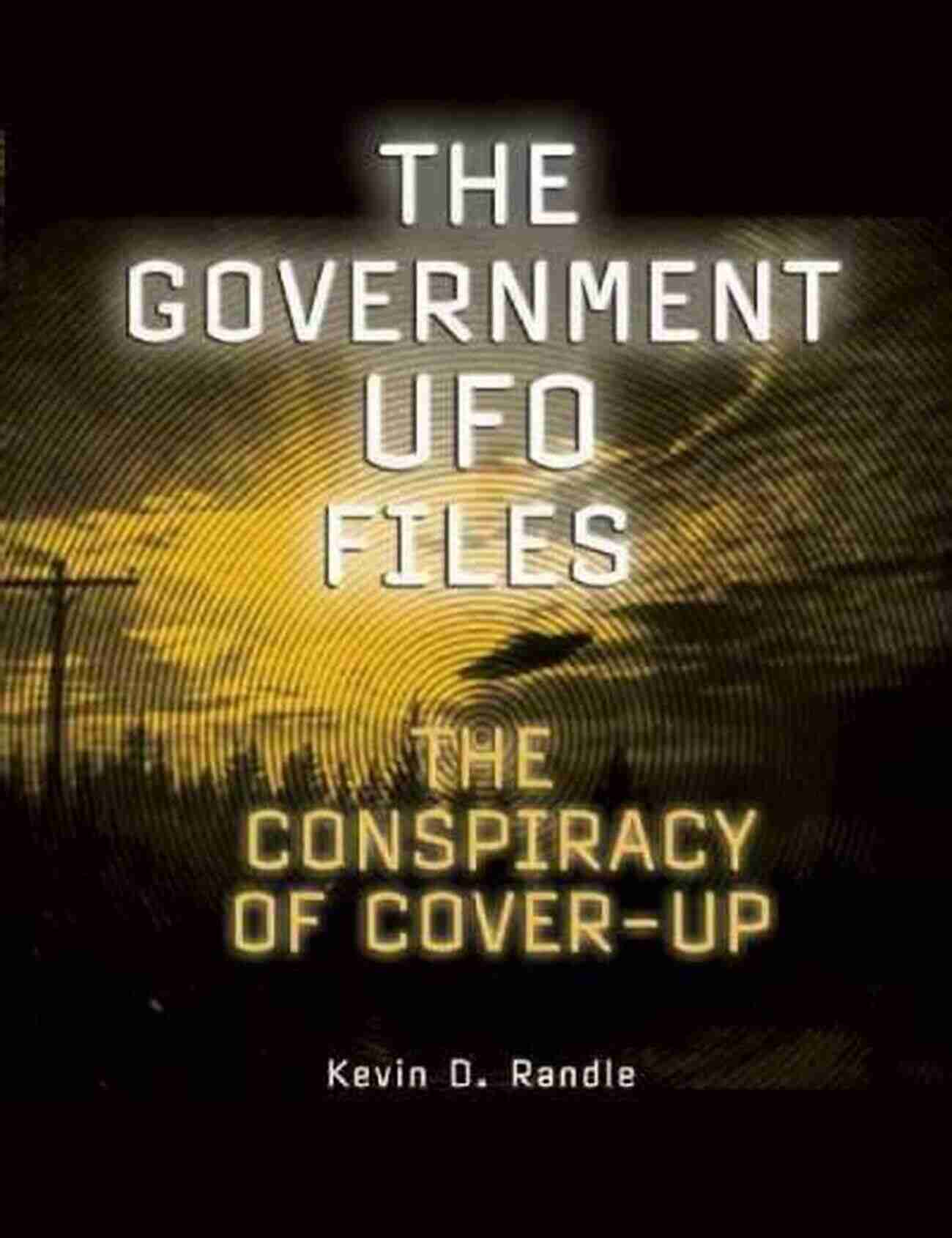 THE GOVERNMENT UFO FILES

THE CONSPIRACY OF COVER-UP

Kevin D. Randle